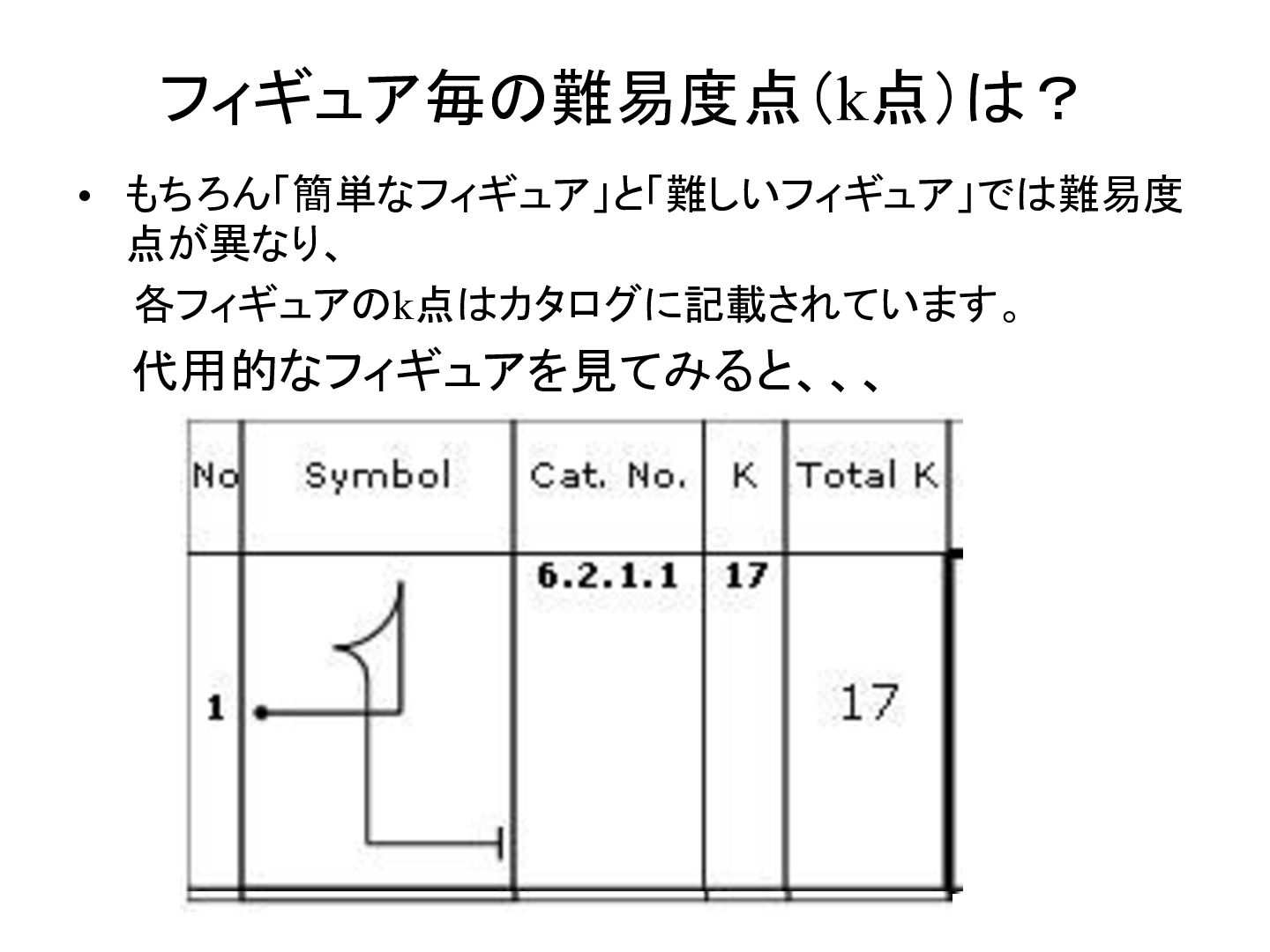 フィギュア毎の難易度点（k点）は？

• もちろん「簡単なフィギュア」と「難しいフィギュア」では難易度点が異なり、

各フィギュアのk点はカタログに記載されています。

代用的なフィギュアを見てみると、、、

| No | Symbol | Cat. No. | K | Total K |
|---|---|---|---|---|
| 1 |  | 6.2.1.1 | 17 | 17 |